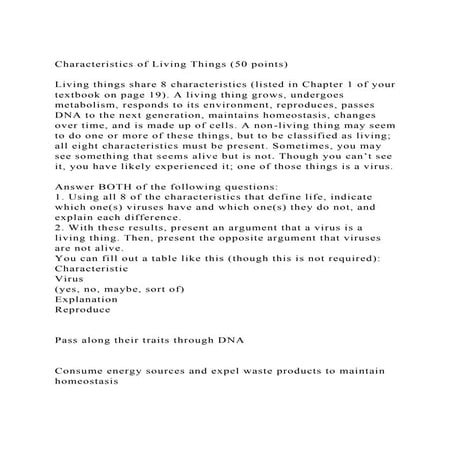 Characteristics of Living Things (50 points)

Living things share 8 characteristics (listed in Chapter 1 of your textbook on page 19). A living thing grows, undergoes metabolism, responds to its environment, reproduces, passes DNA to the next generation, maintains homeostasis, changes over time, and is made up of cells. A non-living thing may seem to do one or more of these things, but to be classified as living; all eight characteristics must be present. Sometimes, you may see something that seems alive but is not. Though you can't see it, you have likely experienced it; one of those things is a virus.

Answer BOTH of the following questions:
1. Using all 8 of the characteristics that define life, indicate which one(s) viruses have and which one(s) they do not, and explain each difference.
2. With these results, present an argument that a virus is a living thing. Then, present the opposite argument that viruses are not alive.
You can fill out a table like this (though this is not required):
Characteristic
Virus
(yes, no, maybe, sort of)
Explanation
Reproduce

Pass along their traits through DNA

Consume energy sources and expel waste products to maintain homeostasis